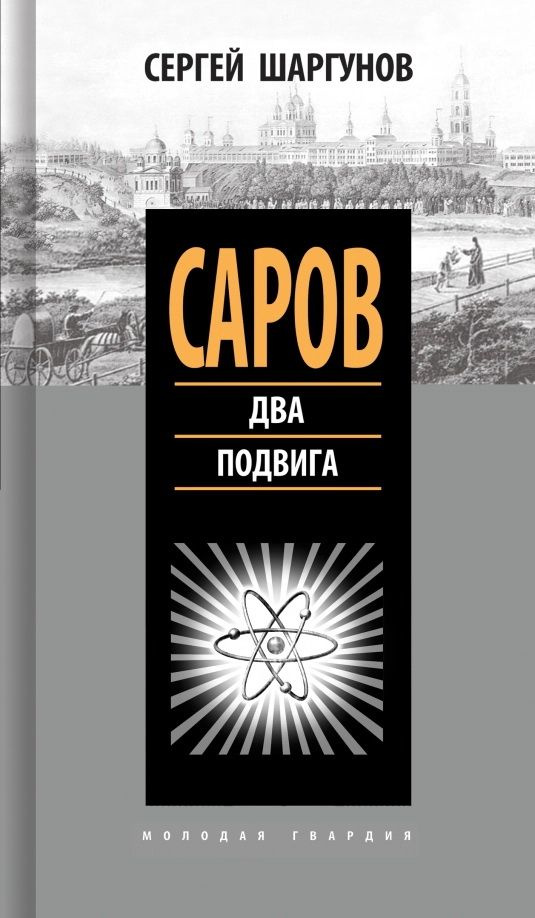 СЕРГЕЙ ШАРГУНОВ

САРОВ

ДВА

ПОДВИГА

МОЛОДАЯ ГВАРДИЯ